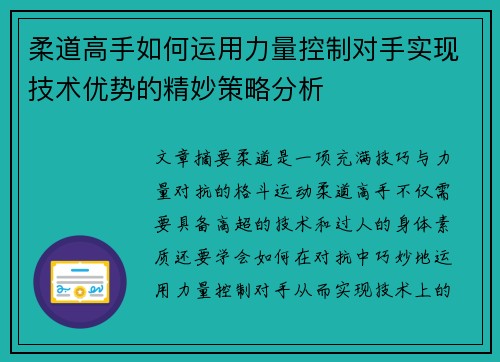 柔道高手如何运用力量控制对手实现技术优势的精妙策略分析

文章摘要柔道是一项充满技巧与力量对抗的格斗运动柔道高手不仅需要具备高超的技术和过人的身体素质还要学会如何在对抗中巧妙地运用力量控制对手从而实现技术上的